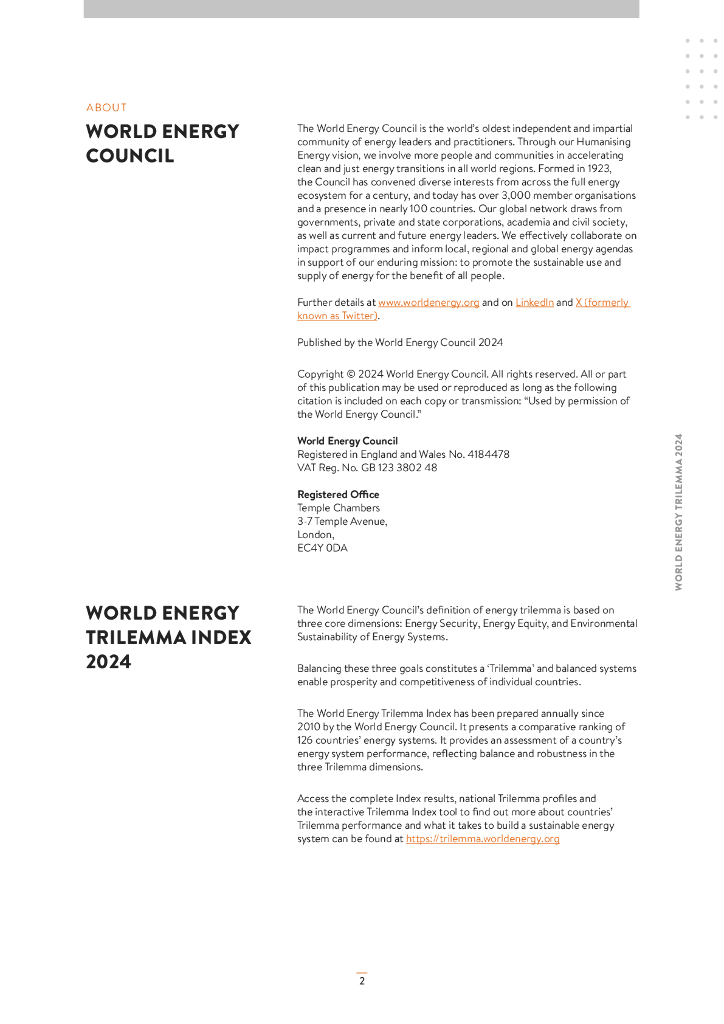 ABOUT

WORLD ENERGY COUNCIL

The World Energy Council is the world's oldest independent and impartial community of energy leaders and practitioners. Through our Humanising Energy vision, we involve more people and communities in accelerating clean and just energy transitions in all world regions. Formed in 1923, the Council has convened diverse interests from across the full energy ecosystem for a century, and today has over 3,000 member organisations and a presence in nearly 100 countries. Our global network draws from governments, private and state corporations, academia and civil society, as well as current and future energy leaders. We effectively collaborate on impact programmes and inform local, regional and global energy agendas in support of our enduring mission: to promote the sustainable use and supply of energy for the benefit of all people.

Further details at www.worldenergy.org and on LinkedIn and X (formerly known as Twitter).

Published by the World Energy Council 2024

Copyright © 2024 World Energy Council. All rights reserved. All or part of this publication may be used or reproduced as long as the following citation is included on each copy or transmission: "Used by permission of the World Energy Council."

World Energy Council
Registered in England and Wales No. 4184478
VAT Reg. No. GB 123 3802 48

Registered Office
Temple Chambers
3-7 Temple Avenue,
London,
EC4Y 0DA

WORLD ENERGY TRILEMMA INDEX 2024

The World Energy Council's definition of energy trilemma is based on three core dimensions: Energy Security, Energy Equity, and Environmental Sustainability of Energy Systems.

Balancing these three goals constitutes a 'Trilemma' and balanced systems enable prosperity and competitiveness of individual countries.

The World Energy Trilemma Index has been prepared annually since 2010 by the World Energy Council. It presents a comparative ranking of 126 countries' energy systems. It provides an assessment of a country's energy system performance, reflecting balance and robustness in the three Trilemma dimensions.

Access the complete Index results, national Trilemma profiles and the interactive Trilemma Index tool to find out more about countries' Trilemma performance and what it takes to build a sustainable energy system can be found at https://trilemma.worldenergy.org

WORLD ENERGY TRILEMMA 2024

2